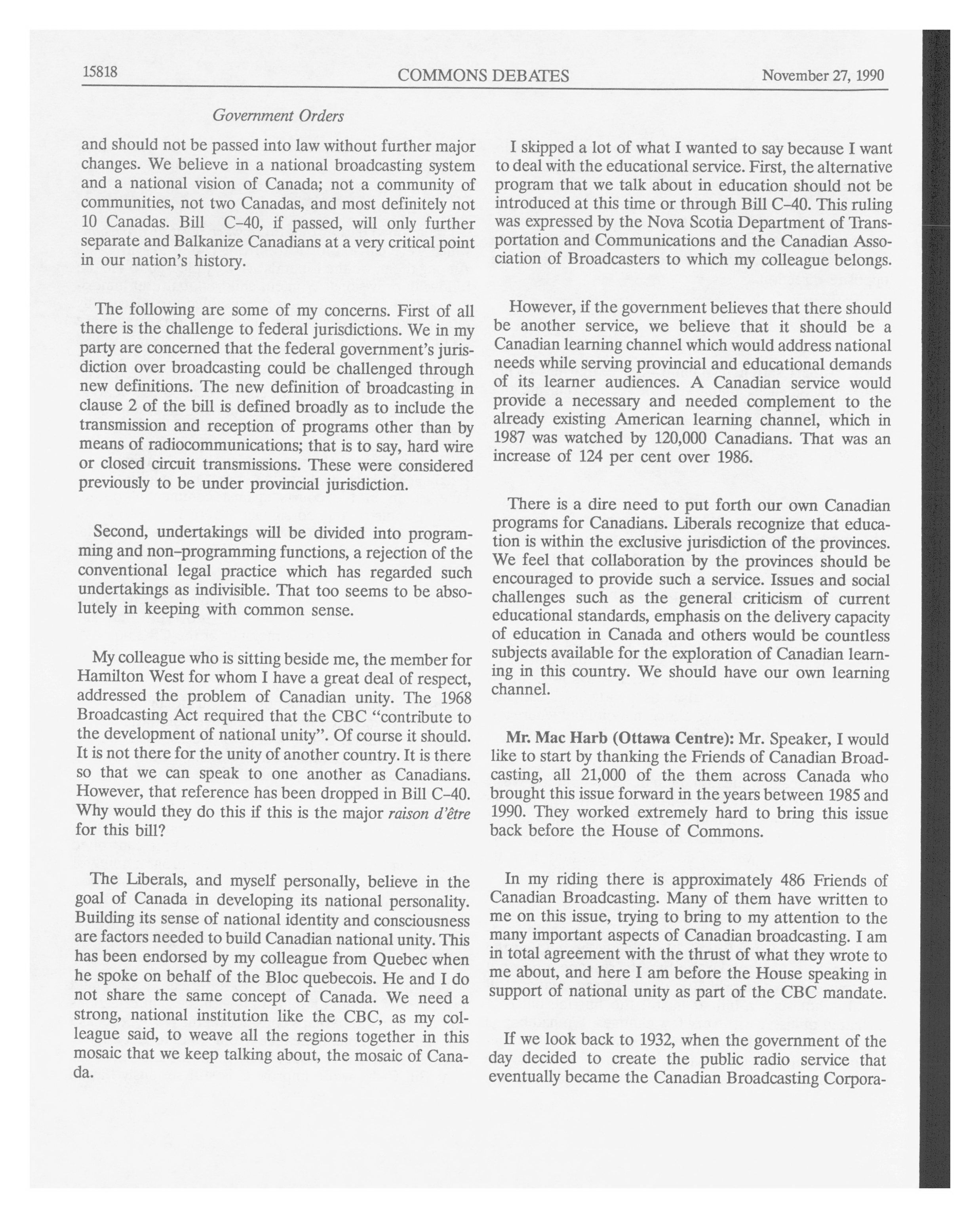 15818 COMMONS DEBATES November 27, 1990

Government Orders

and should not be passed into law without further major changes. We believe in a national broadcasting system and a national vision of Canada; not a community of communities, not two Canadas, and most definitely not 10 Canadas. Bill C–40, if passed, will only further separate and Balkanize Canadians at a very critical point in our nation's history.

The following are some of my concerns. First of all there is the challenge to federal jurisdictions. We in my party are concerned that the federal government's jurisdiction over broadcasting could be challenged through new definitions. The new definition of broadcasting in clause 2 of the bill is defined broadly as to include the transmission and reception of programs other than by means of radiocommunications; that is to say, hard wire or closed circuit transmissions. These were considered previously to be under provincial jurisdiction.

Second, undertakings will be divided into programming and non–programming functions, a rejection of the conventional legal practice which has regarded such undertakings as indivisible. That too seems to be absolutely in keeping with common sense.

My colleague who is sitting beside me, the member for Hamilton West for whom I have a great deal of respect, addressed the problem of Canadian unity. The 1968 Broadcasting Act required that the CBC "contribute to the development of national unity". Of course it should. It is not there for the unity of another country. It is there so that we can speak to one another as Canadians. However, that reference has been dropped in Bill C–40. Why would they do this if this is the major raison d'être for this bill?

The Liberals, and myself personally, believe in the goal of Canada in developing its national personality. Building its sense of national identity and consciousness are factors needed to build Canadian national unity. This has been endorsed by my colleague from Quebec when he spoke on behalf of the Bloc quebecois. He and I do not share the same concept of Canada. We need a strong, national institution like the CBC, as my colleague said, to weave all the regions together in this mosaic that we keep talking about, the mosaic of Canada.

I skipped a lot of what I wanted to say because I want to deal with the educational service. First, the alternative program that we talk about in education should not be introduced at this time or through Bill C–40. This ruling was expressed by the Nova Scotia Department of Transportation and Communications and the Canadian Association of Broadcasters to which my colleague belongs.

However, if the government believes that there should be another service, we believe that it should be a Canadian learning channel which would address national needs while serving provincial and educational demands of its learner audiences. A Canadian service would provide a necessary and needed complement to the already existing American learning channel, which in 1987 was watched by 120,000 Canadians. That was an increase of 124 per cent over 1986.

There is a dire need to put forth our own Canadian programs for Canadians. Liberals recognize that education is within the exclusive jurisdiction of the provinces. We feel that collaboration by the provinces should be encouraged to provide such a service. Issues and social challenges such as the general criticism of current educational standards, emphasis on the delivery capacity of education in Canada and others would be countless subjects available for the exploration of Canadian learning in this country. We should have our own learning channel.

Mr. Mac Harb (Ottawa Centre): Mr. Speaker, I would like to start by thanking the Friends of Canadian Broadcasting, all 21,000 of the them across Canada who brought this issue forward in the years between 1985 and 1990. They worked extremely hard to bring this issue back before the House of Commons.

In my riding there is approximately 486 Friends of Canadian Broadcasting. Many of them have written to me on this issue, trying to bring to my attention to the many important aspects of Canadian broadcasting. I am in total agreement with the thrust of what they wrote to me about, and here I am before the House speaking in support of national unity as part of the CBC mandate.

If we look back to 1932, when the government of the day decided to create the public radio service that eventually became the Canadian Broadcasting Corpora-